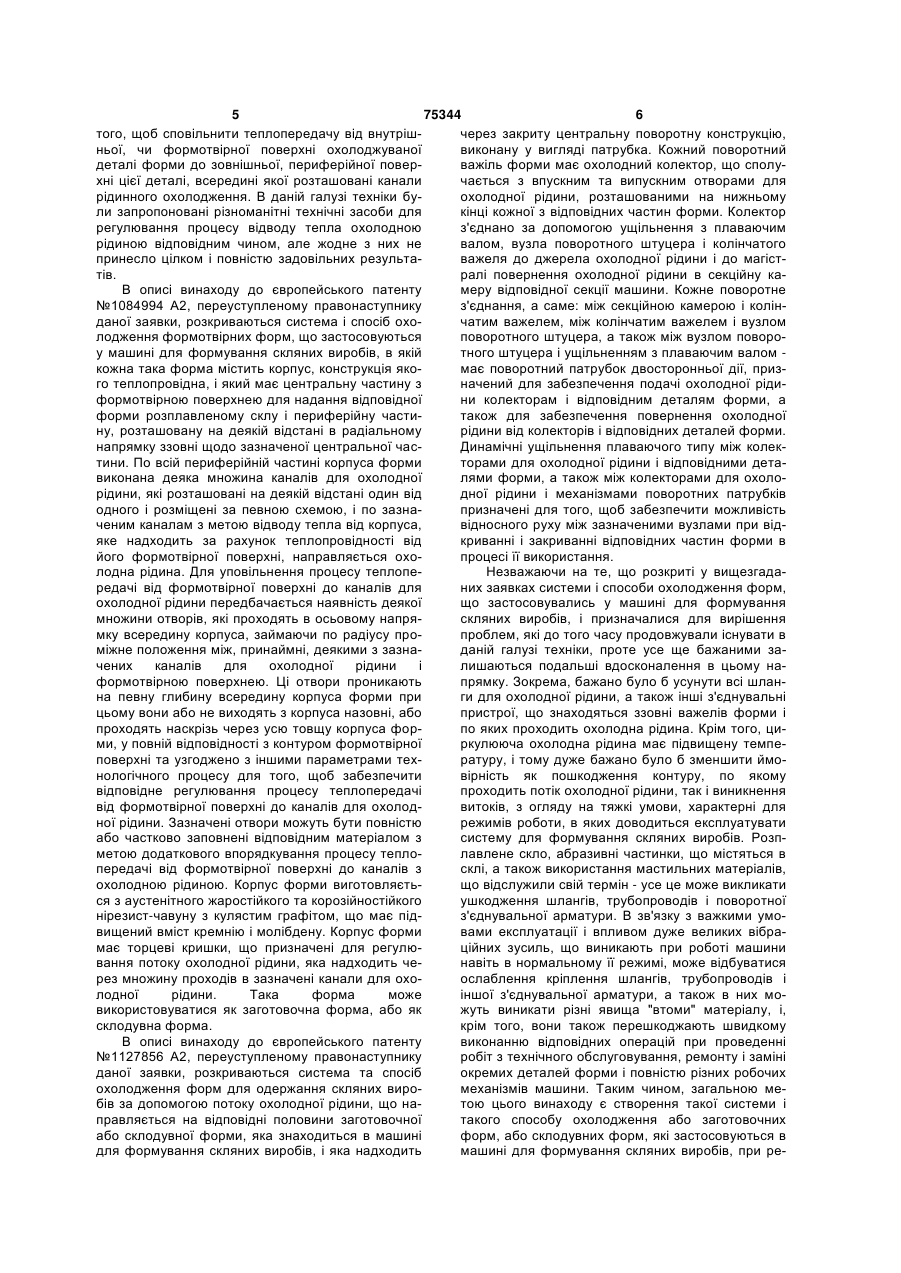 5 75344 6

того, щоб сповільнити теплопередачу від внутрішньої, чи формотвірної поверхні охолоджуваної деталі форми до зовнішньої, периферійної поверхні цієї деталі, всередині якої розташовані канали рідинного охолодження. В даній галузі техніки були запропоновані різноманітні технічні засоби для регулювання процесу відводу тепла охолодною рідиною відповідним чином, але жодне з них не принесло цілком і повністю задовільних результатів.

В описі винаходу до європейського патенту №1084994 А2, переуступленому правонаступнику даної заявки, розкриваються система і спосіб охолодження формотвірних форм, що застосовуються у машині для формування скляних виробів, в якій кожна така форма містить корпус, конструкція якого теплопровідна, і який має центральну частину з формотвірною поверхнею для надання відповідної форми розплавленому склу і периферійну частину, розташовану на деякій відстані в радіальному напрямку ззовні щодо зазначеної центральної частини. По всій периферійній частині корпуса форми виконана деяка множина каналів для охолодної рідини, які розташовані на деякій відстані один від одного і розміщені за певною схемою, і по зазначеним каналам з метою відводу тепла від корпуса, яке надходить за рахунок теплопровідності від його формотвірної поверхні, направляється охолодна рідина. Для уповільнення процесу теплопередачі від формотвірної поверхні до каналів для охолодної рідини передбачається наявність деякої множини отворів, які проходять в осьовому напрямку всередину корпуса, займаючи по радіусу проміжне положення між, принаймні, деякими з зазначених каналів для охолодної рідини і формотвірною поверхнею. Ці отвори проникають на певну глибину всередину корпуса форми при цьому вони або не виходять з корпуса назовні, або проходять наскрізь через усю товщу корпуса форми, у повній відповідності з контуром формотвірної поверхні та узгоджено з іншими параметрами технологічного процесу для того, щоб забезпечити відповідне регулювання процесу теплопередачі від формотвірної поверхні до каналів для охолодної рідини. Зазначені отвори можуть бути повністю або частково заповнені відповідним матеріалом з метою додаткового впорядкування процесу теплопередачі від формотвірної поверхні до каналів з охолодною рідиною. Корпус форми виготовляється з аустенітного жаростійкого та корозійностійкого нірезист-чавуну з кулястим графітом, що має підвищений вміст кремнію і молібдену. Корпус форми має торцеві кришки, що призначені для регулювання потоку охолодної рідини, яка надходить через множину проходів в зазначені канали для охолодної рідини. Така форма може використовуватися як заготовочна форма, або як склодувна форма.

В описі винаходу до європейського патенту №1127856 А2, переуступленому правонаступнику даної заявки, розкриваються система та спосіб охолодження форм для одержання скляних виробів за допомогою потоку охолодної рідини, що направляється на відповідні половини заготовочної або склодувної форми, яка знаходиться в машині для формування скляних виробів, і яка надходить через закриту центральну поворотну конструкцію, виконану у вигляді патрубка. Кожний поворотний важіль форми має охолодний колектор, що сполучається з впускним та випускним отворами для охолодної рідини, розташованими на нижньому кінці кожної з відповідних частин форми. Колектор з'єднано за допомогою ущільнення з плаваючим валом, вузла поворотного штуцера і колінчатого важеля до джерела охолодної рідини і до магістралі повернення охолодної рідини в секційну камеру відповідної секції машини. Кожне поворотне з'єднання, а саме: між секційною камерою і колінчатим важелем, між колінчатим важелем і вузлом поворотного штуцера, а також між вузлом поворотного штуцера і ущільненням з плаваючим валом - має поворотний патрубок двосторонньої дії, призначений для забезпечення подачі охолодної рідини колекторам і відповідним деталям форми, а також для забезпечення повернення охолодної рідини від колекторів і відповідних деталей форми. Динамічні ущільнення плаваючого типу між колекторами для охолодної рідини і відповідними деталями форми, а також між колекторами для охолодної рідини і механізмами поворотних патрубків призначені для того, щоб забезпечити можливість відносного руху між зазначеними вузлами при відкриванні і закриванні відповідних частин форми в процесі її використання.

Незважаючи на те, що розкриті у вищезгаданих заявках системи і способи охолодження форм, що застосовувались у машині для формування скляних виробів, і призначалися для вирішення проблем, які до того часу продовжували існувати в даній галузі техніки, проте усе ще бажаними залишаються подальші вдосконалення в цьому напрямку. Зокрема, бажано було б усунути всі шланги для охолодної рідини, а також інші з'єднувальні пристрої, що знаходяться ззовні важелів форми і по яких проходить охолодна рідина. Крім того, циркулююча охолодна рідина має підвищену температуру, і тому дуже бажано було б зменшити ймовірність як пошкодження контуру, по якому проходить потік охолодної рідини, так і виникнення витоків, з огляду на тяжкі умови, характерні для режимів роботи, в яких доводиться експлуатувати систему для формування скляних виробів. Розплавлене скло, абразивні частинки, що містяться в склі, а також використання мастильних матеріалів, що відслужили свій термін - усе це може викликати ушкодження шлангів, трубопроводів і поворотної з'єднувальної арматури. В зв'язку з важкими умовами експлуатації і впливом дуже великих вібраційних зусиль, що виникають при роботі машини навіть в нормальному її режимі, може відбуватися ослаблення кріплення шлангів, трубопроводів і іншої з'єднувальної арматури, а також в них можуть виникати різні явища "втоми" матеріалу, і, крім того, вони також перешкоджають швидкому виконанню відповідних операцій при проведенні робіт з технічного обслуговування, ремонту і заміні окремих деталей форми і повністю різних робочих механізмів машини. Таким чином, загальною метою цього винаходу є створення такої системи і такого способу охолодження або заготовочних форм, або склодувних форм, які застосовуються в машині для формування скляних виробів, при ре-